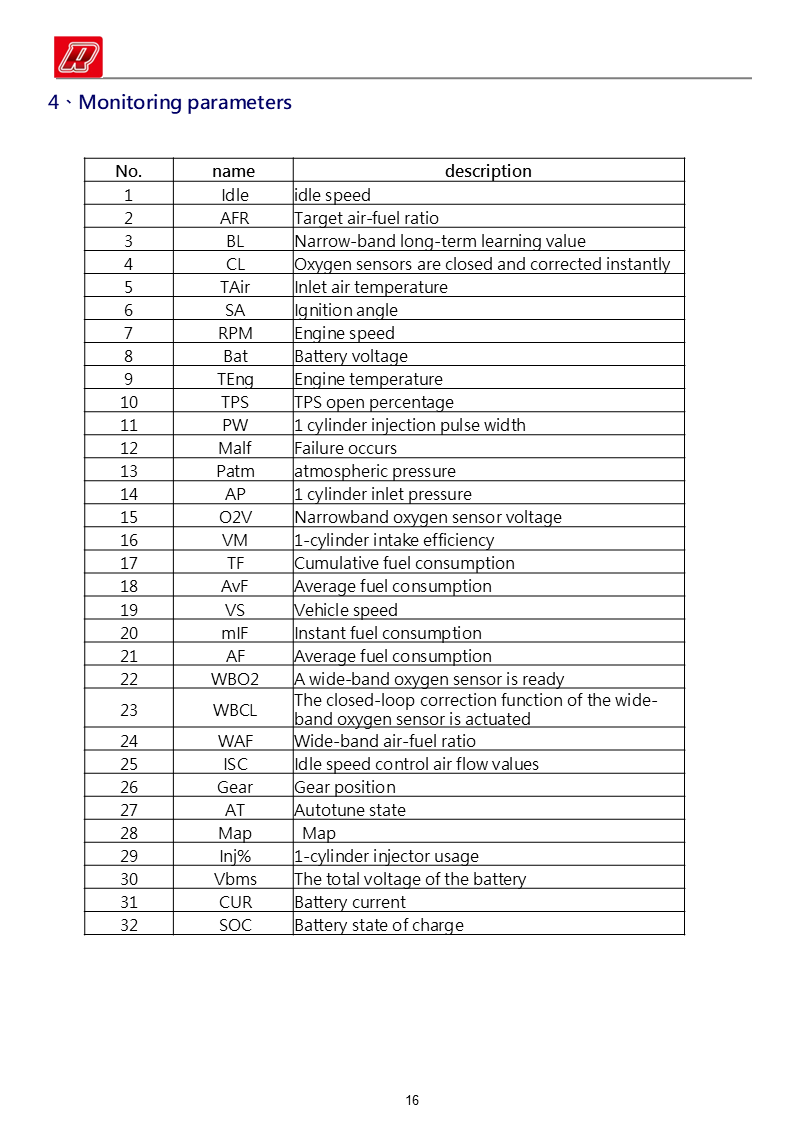 4、Monitoring parameters

| No. | name | description |
|---|---|---|
| 1 | Idle | idle speed |
| 2 | AFR | Target air-fuel ratio |
| 3 | BL | Narrow-band long-term learning value |
| 4 | CL | Oxygen sensors are closed and corrected instantly |
| 5 | TAir | Inlet air temperature |
| 6 | SA | Ignition angle |
| 7 | RPM | Engine speed |
| 8 | Bat | Battery voltage |
| 9 | TEng | Engine temperature |
| 10 | TPS | TPS open percentage |
| 11 | PW | 1 cylinder injection pulse width |
| 12 | Malf | Failure occurs |
| 13 | Patm | atmospheric pressure |
| 14 | AP | 1 cylinder inlet pressure |
| 15 | O2V | Narrowband oxygen sensor voltage |
| 16 | VM | 1-cylinder intake efficiency |
| 17 | TF | Cumulative fuel consumption |
| 18 | AvF | Average fuel consumption |
| 19 | VS | Vehicle speed |
| 20 | mIF | Instant fuel consumption |
| 21 | AF | Average fuel consumption |
| 22 | WBO2 | A wide-band oxygen sensor is ready |
| 23 | WBCL | The closed-loop correction function of the wide-band oxygen sensor is actuated |
| 24 | WAF | Wide-band air-fuel ratio |
| 25 | ISC | Idle speed control air flow values |
| 26 | Gear | Gear position |
| 27 | AT | Autotune state |
| 28 | Map | Map |
| 29 | Inj% | 1-cylinder injector usage |
| 30 | Vbms | The total voltage of the battery |
| 31 | CUR | Battery current |
| 32 | SOC | Battery state of charge |

16